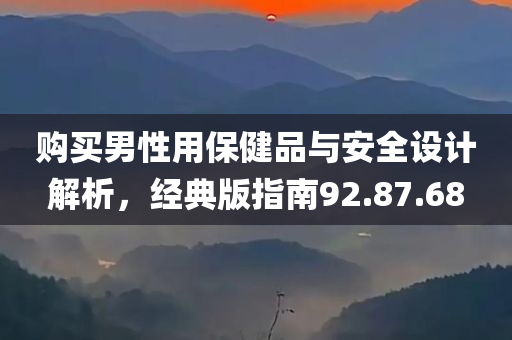 购买男性用保健品与安全设计解析，经典版指南92.87.68